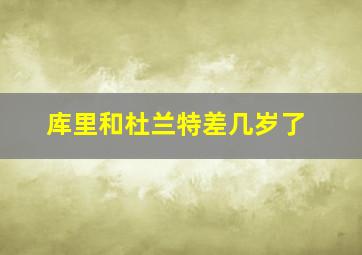 库里和杜兰特差几岁了